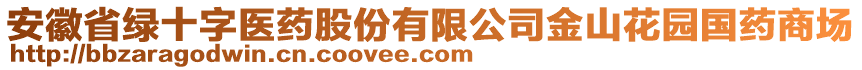 安徽省绿十字医药股份有限公司金山花园国药商场
http://bbzaragodwin.cn.coovee.com